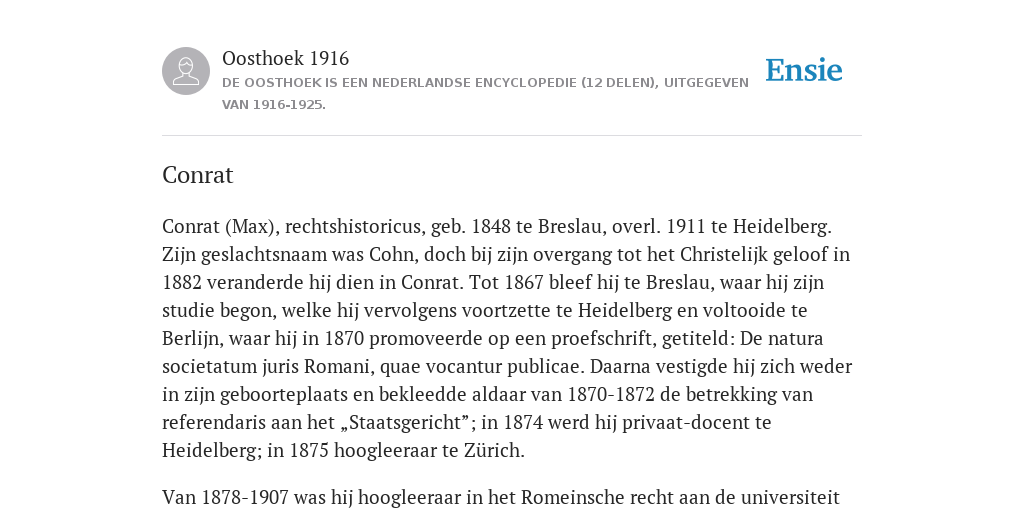 Oosthoek 1916
DE OOSTHOEK IS EEN NEDERLANDSE ENCYCLOPEDIE (12 DELEN), UITGEGEVEN VAN 1916-1925.

Ensie

Conrat

Conrat (Max), rechtshistoricus, geb. 1848 te Breslau, overl. 1911 te Heidelberg. Zijn geslachtsnaam was Cohn, doch bij zijn overgang tot het Christelijk geloof in 1882 veranderde hij dien in Conrat. Tot 1867 bleef hij te Breslau, waar hij zijn studie begon, welke hij vervolgens voortzette te Heidelberg en voltooide te Berlijn, waar hij in 1870 promoveerde op een proefschrift, getiteld: De natura societatum juris Romani, quae vocantur publicae. Daarna vestigde hij zich weder in zijn geboorteplaats en bekleedde aldaar van 1870-1872 de betrekking van referendaris aan het „Staatsgericht”; in 1874 werd hij privaat-docent te Heidelberg; in 1875 hoogleeraar te Zürich.

Van 1878-1907 was hij hoogleeraar in het Romeinsche recht aan de universiteit